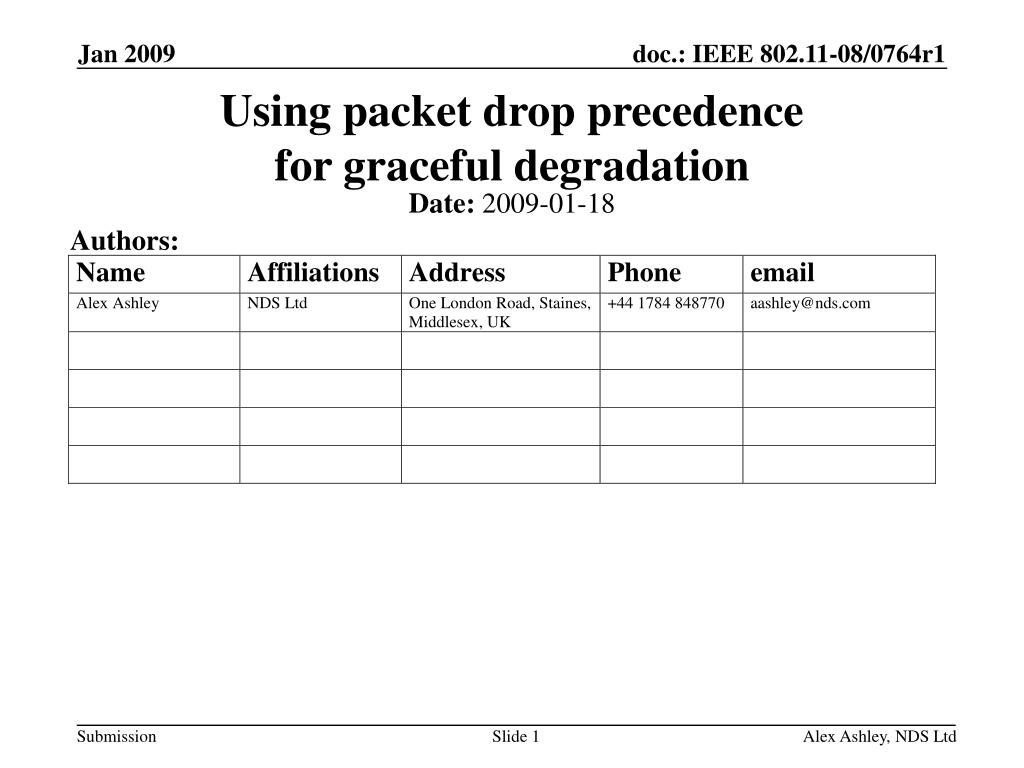 Jan 2009

doc.: IEEE 802.11-08/0764r1

Using packet drop precedence for graceful degradation

Date: 2009-01-18

Authors:

| Name | Affiliations | Address | Phone | email |
|---|---|---|---|---|
| Alex Ashley | NDS Ltd | One London Road, Staines, Middlesex, UK | +44 1784 848770 | aashley@nds.com |
| | | | | |
| | | | | |
| | | | | |
| | | | | |

Submission

Slide 1

Alex Ashley, NDS Ltd